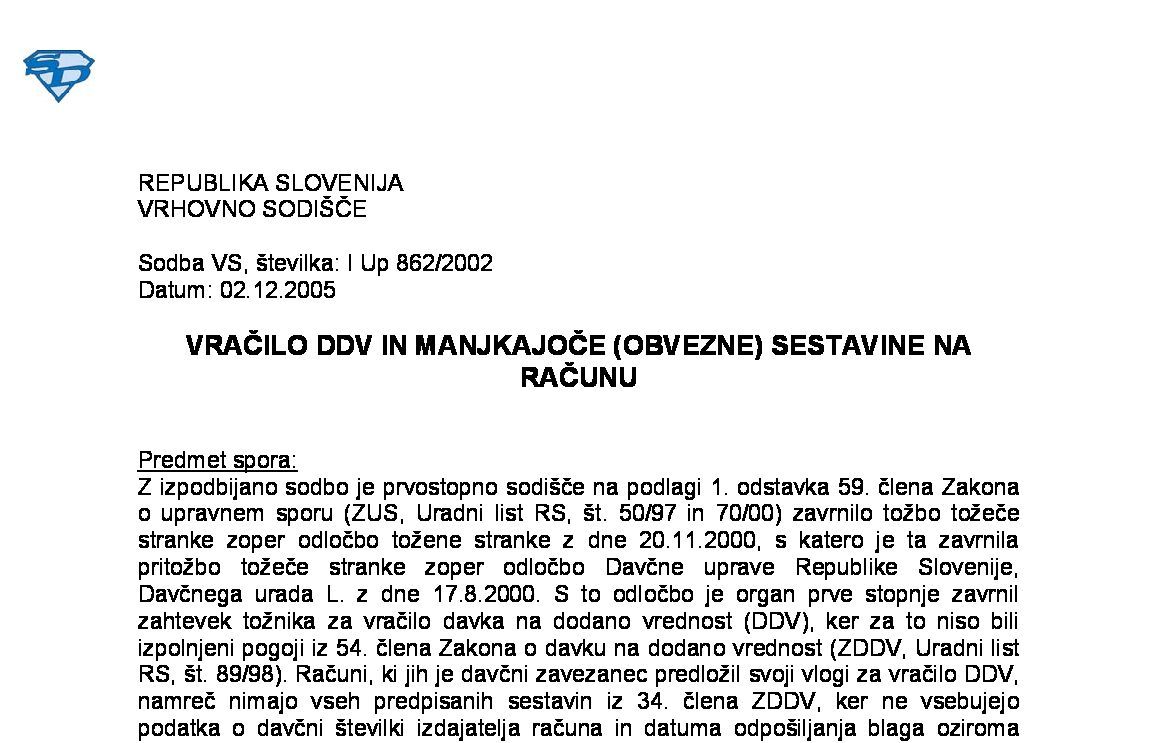 REPUBLIKA SLOVENIJA
VRHOVNO SODIŠČE

Sodba VS, številka: I Up 862/2002
Datum: 02.12.2005

VRAČILO DDV IN MANJKAJOČE (OBVEZNE) SESTAVINE NA RAČUNU

Predmet spora:
Z izpodbijano sodbo je prvostopno sodišče na podlagi 1. odstavka 59. člena Zakona o upravnem sporu (ZUS, Uradni list RS, št. 50/97 in 70/00) zavrnilo tožbo tožeče stranke zoper odločbo tožene stranke z dne 20.11.2000, s katero je ta zavrnila pritožbo tožeče stranke zoper odločbo Davčne uprave Republike Slovenije, Davčnega urada L. z dne 17.8.2000. S to odločbo je organ prve stopnje zavrnil zahtevek tožnika za vračilo davka na dodano vrednost (DDV), ker za to niso bili izpolnjeni pogoji iz 54. člena Zakona o davku na dodano vrednost (ZDDV, Uradni list RS, št. 89/98). Računi, ki jih je davčni zavezanec predložil svoji vlogi za vračilo DDV, namreč nimajo vseh predpisanih sestavin iz 34. člena ZDDV, ker ne vsebujejo podatka o davčni številki izdajatelja računa in datuma odpošiljanja blaga oziroma